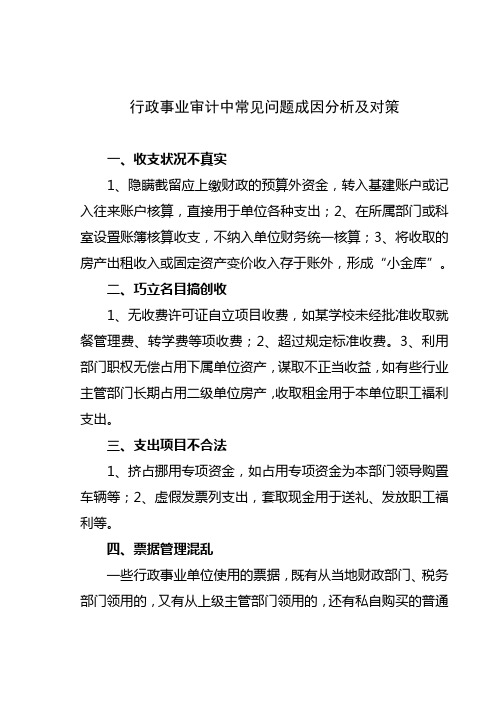 行政事业审计中常见问题成因分析及对策

一、收支状况不真实

1、隐瞒截留应上缴财政的预算外资金，转入基建账户或记入往来账户核算，直接用于单位各种支出；2、在所属部门或科室设置账簿核算收支，不纳入单位财务统一核算；3、将收取的房产出租收入或固定资产变价收入存于账外，形成“小金库”。

二、巧立名目搞创收

1、无收费许可证自立项目收费，如某学校未经批准收取就餐管理费、转学费等项收费；2、超过规定标准收费。3、利用部门职权无偿占用下属单位资产，谋取不正当收益，如有些行业主管部门长期占用二级单位房产，收取租金用于本单位职工福利支出。

三、支出项目不合法

1、挤占挪用专项资金，如占用专项资金为本部门领导购置车辆等；2、虚假发票列支出，套取现金用于送礼、发放职工福利等。

四、票据管理混乱

一些行政事业单位使用的票据，既有从当地财政部门、税务部门领用的，又有从上级主管部门领用的，还有私自购买的普通